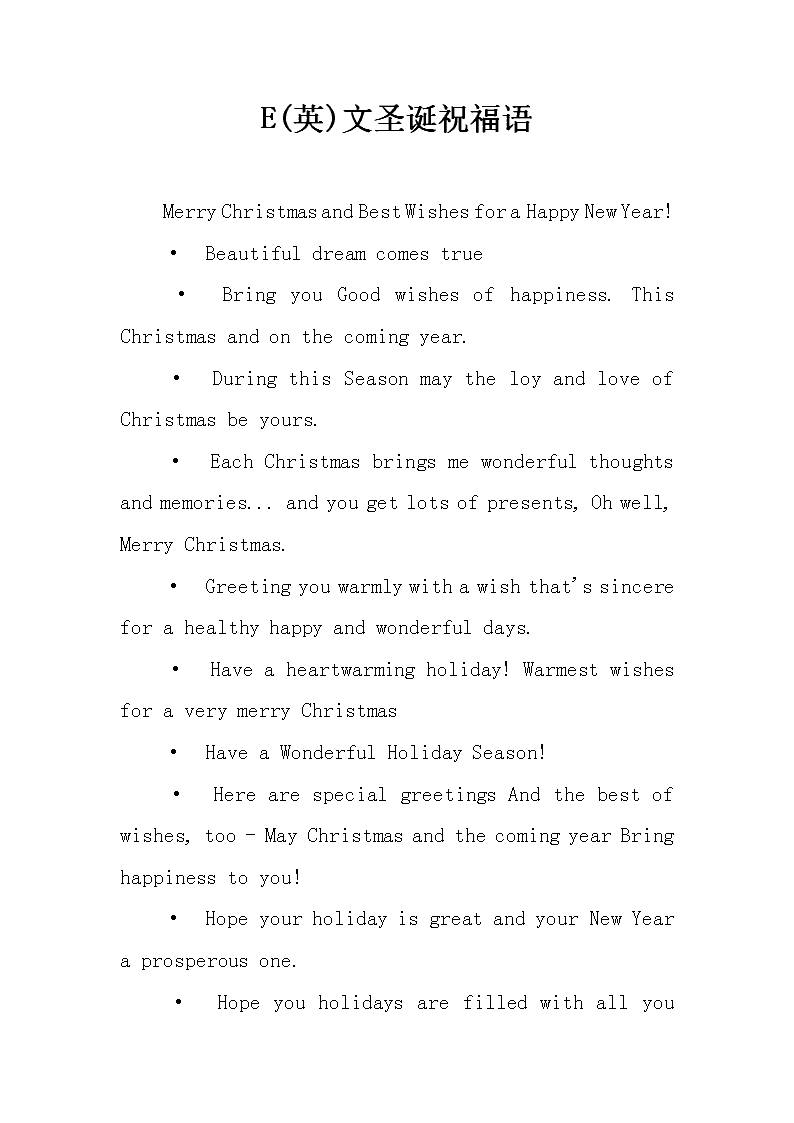 E(英)文圣诞祝福语

Merry Christmas and Best Wishes for a Happy New Year!

• Beautiful dream comes true

• Bring you Good wishes of happiness. This Christmas and on the coming year.

• During this Season may the loy and love of Christmas be yours.

• Each Christmas brings me wonderful thoughts and memories... and you get lots of presents, Oh well, Merry Christmas.

• Greeting you warmly with a wish that's sincere for a healthy happy and wonderful days.

• Have a heartwarming holiday! Warmest wishes for a very merry Christmas

• Have a Wonderful Holiday Season!

• Here are special greetings And the best of wishes, too - May Christmas and the coming year Bring happiness to you!

• Hope your holiday is great and your New Year a prosperous one.

• Hope you holidays are filled with all you